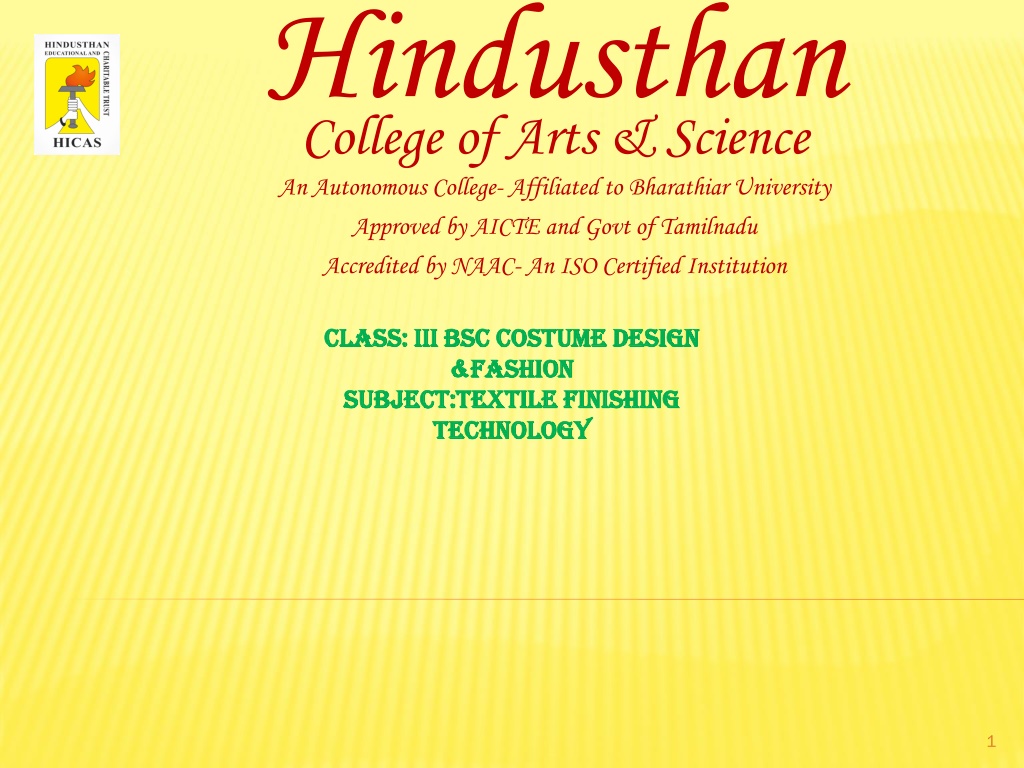 HINDUSTHAN EDUCATIONAL AND CHARITABLE TRUST
HICAS

Hindusthan
College of Arts & Science
An Autonomous College- Affiliated to Bharathiar University
Approved by AICTE and Govt of Tamilnadu
Accredited by NAAC- An ISO Certified Institution

CLASS: III BSC COSTUME DESIGN &FASHION
SUBJECT:TEXTILE FINISHING TECHNOLOGY

1